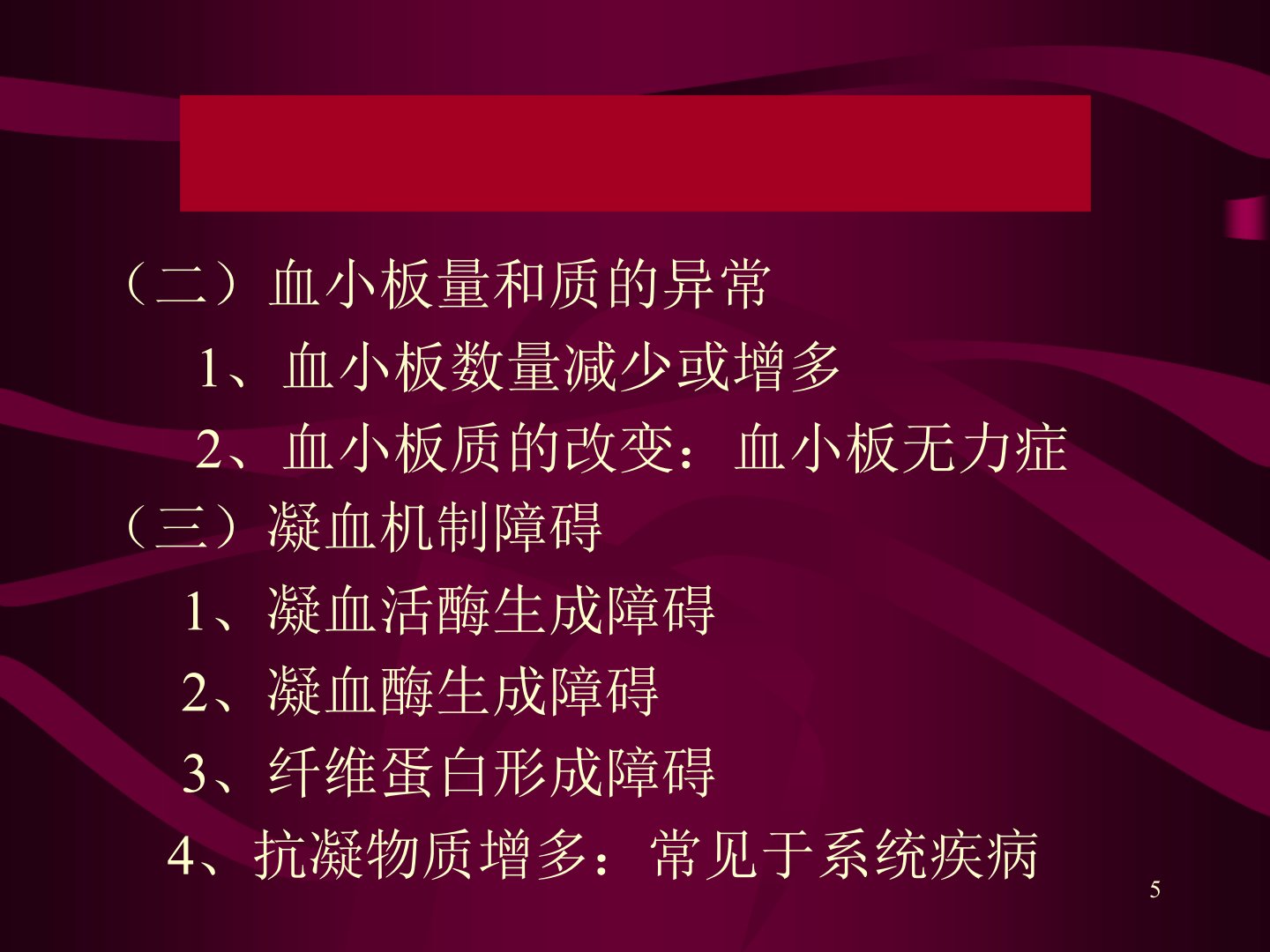 （二）血小板量和质的异常

1、血小板数量减少或增多

2、血小板质的改变：血小板无力症

（三）凝血机制障碍

1、凝血活酶生成障碍

2、凝血酶生成障碍

3、纤维蛋白形成障碍

4、抗凝物质增多：常见于系统疾病

5